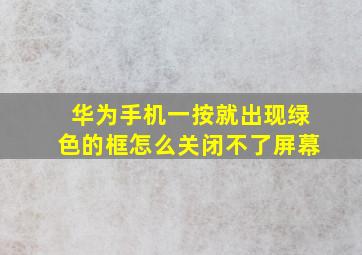 华为手机一按就出现绿色的框怎么关闭不了屏幕